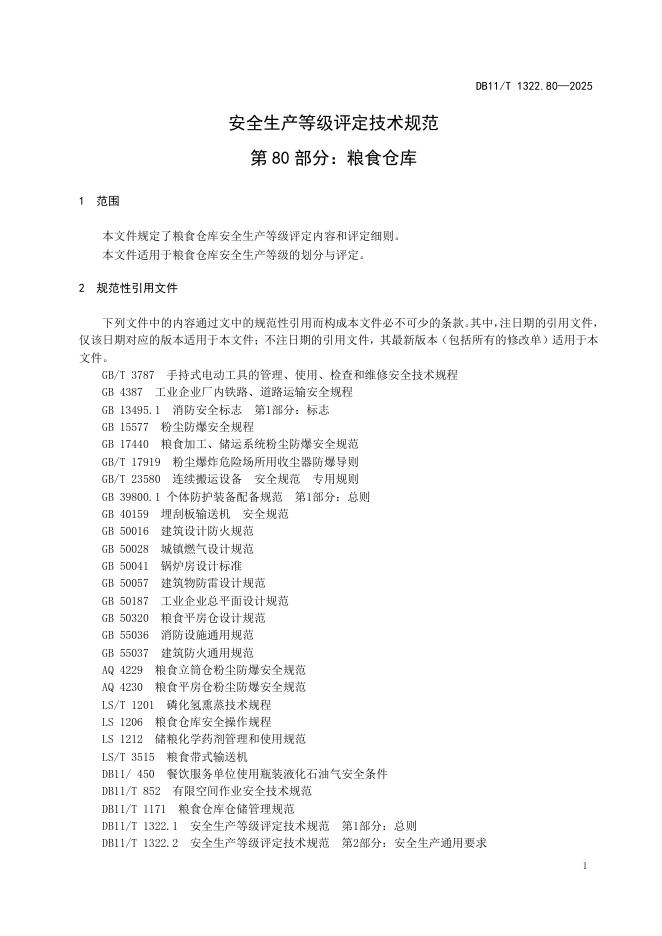 DB11/T 1322.80—2025

安全生产等级评定技术规范

第 80 部分：粮食仓库

1 范围

本文件规定了粮食仓库安全生产等级评定内容和评定细则。
本文件适用于粮食仓库安全生产等级的划分与评定。

2 规范性引用文件

下列文件中的内容通过文中的规范性引用而构成本文件必不可少的条款。其中，注日期的引用文件，仅该日期对应的版本适用于本文件；不注日期的引用文件，其最新版本（包括所有的修改单）适用于本文件。

GB/T 3787 手持式电动工具的管理、使用、检查和维修安全技术规程
GB 4387 工业企业厂内铁路、道路运输安全规程
GB 13495.1 消防安全标志 第1部分：标志
GB 15577 粉尘防爆安全规程
GB 17440 粮食加工、储运系统粉尘防爆安全规范
GB/T 17919 粉尘爆炸危险场所用收尘器防爆导则
GB/T 23580 连续搬运设备 安全规范 专用规则
GB 39800.1 个体防护装备配备规范 第1部分：总则
GB 40159 埋刮板输送机 安全规范
GB 50016 建筑设计防火规范
GB 50028 城镇燃气设计规范
GB 50041 锅炉房设计标准
GB 50057 建筑物防雷设计规范
GB 50187 工业企业总平面设计规范
GB 50320 粮食平房仓设计规范
GB 55036 消防设施通用规范
GB 55037 建筑防火通用规范
AQ 4229 粮食立筒仓粉尘防爆安全规范
AQ 4230 粮食平房仓粉尘防爆安全规范
LS/T 1201 磷化氢熏蒸技术规程
LS 1206 粮食仓库安全操作规程
LS 1212 储粮化学药剂管理和使用规范
LS/T 3515 粮食带式输送机
DB11/ 450 餐饮服务单位使用瓶装液化石油气安全条件
DB11/T 852 有限空间作业安全技术规范
DB11/T 1171 粮食仓库仓储管理规范
DB11/T 1322.1 安全生产等级评定技术规范 第1部分：总则
DB11/T 1322.2 安全生产等级评定技术规范 第2部分：安全生产通用要求

1